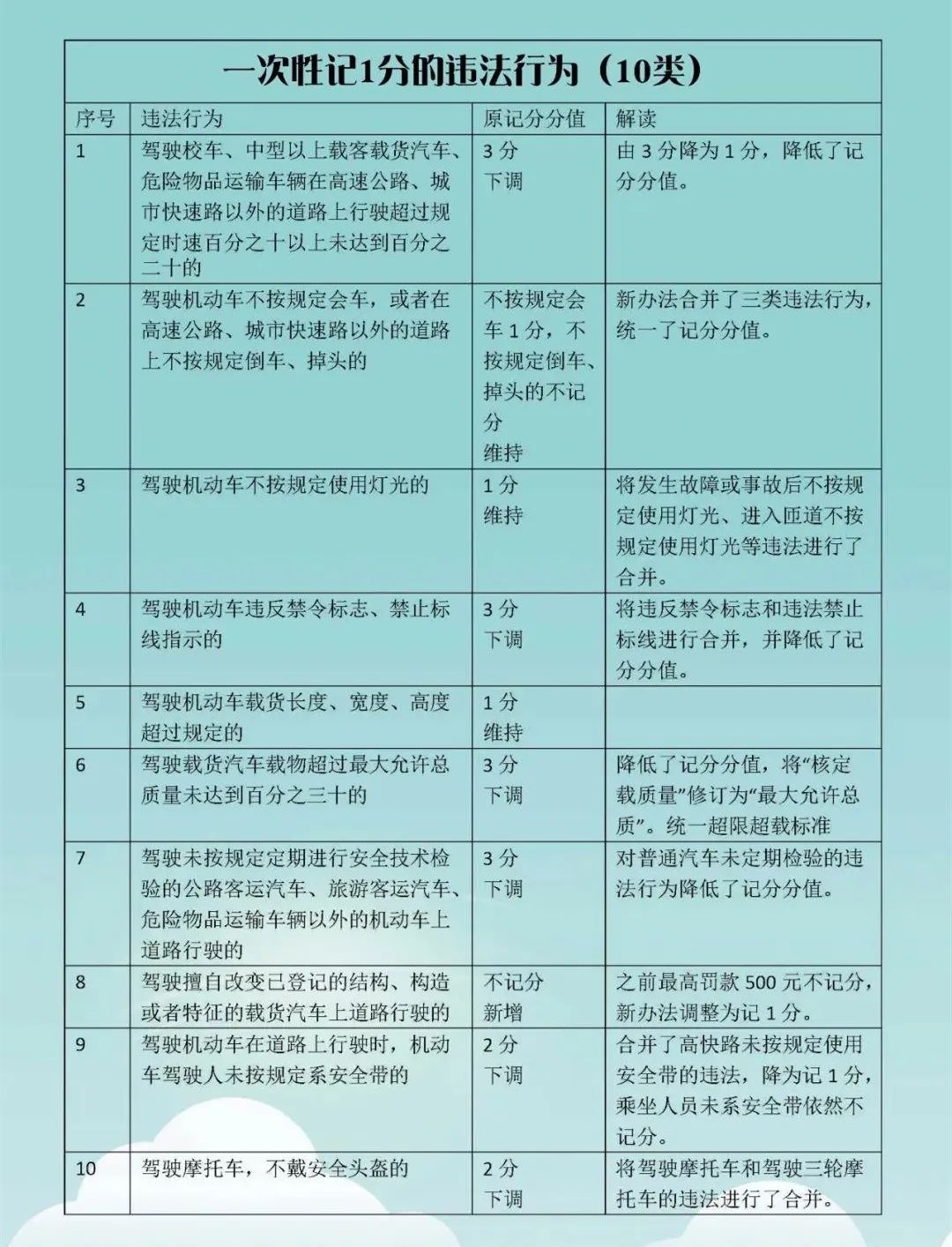 一次性记1分的违法行为（10类）

| 序号 | 违法行为 | 原记分分值 | 解读 |
|---|---|---|---|
| 1 | 驾驶校车、中型以上载客载货汽车、危险物品运输车辆在高速公路、城市快速路以外的道路上行驶超过规定时速百分之十以上未达到百分之二十的 | 3 分 下调 | 由 3 分降为 1 分，降低了记分分值。 |
| 2 | 驾驶机动车不按规定会车，或者在高速公路、城市快速路以外的道路上不按规定倒车、掉头的 | 不按规定会车 1 分，不按规定倒车、掉头的不记分 维持 | 新办法合并了三类违法行为，统一了记分分值。 |
| 3 | 驾驶机动车不按规定使用灯光的 | 1 分 维持 | 将发生故障或事故后不按规定使用灯光、进入匝道不按规定使用灯光等违法进行了合并。 |
| 4 | 驾驶机动车违反禁令标志、禁止标线指示的 | 3 分 下调 | 将违反禁令标志和违法禁止标线进行合并，并降低了记分分值。 |
| 5 | 驾驶机动车载货长度、宽度、高度超过规定的 | 1 分 维持 | |
| 6 | 驾驶载货汽车载物超过最大允许总质量未达到百分之三十的 | 3 分 下调 | 降低了记分分值，将“核定载质量”修订为“最大允许总质”。统一超限超载标准 |
| 7 | 驾驶未按规定定期进行安全技术检验的公路客运汽车、旅游客运汽车、危险物品运输车辆以外的机动车上道路行驶的 | 3 分 下调 | 对普通汽车未定期检验的违法行为降低了记分分值。 |
| 8 | 驾驶擅自改变已登记的结构、构造或者特征的载货汽车上道路行驶的 | 不记分 新增 | 之前最高罚款 500 元不记分，新办法调整为记 1 分。 |
| 9 | 驾驶机动车在道路上行驶时，机动车驾驶人未按规定系安全带的 | 2 分 下调 | 合并了高快路未按规定使用安全带的违法，降为记 1 分，乘坐人员未系安全带依然不记分。 |
| 10 | 驾驶摩托车，不戴安全头盔的 | 2 分 下调 | 将驾驶摩托车和驾驶三轮摩托车的违法进行了合并。 |